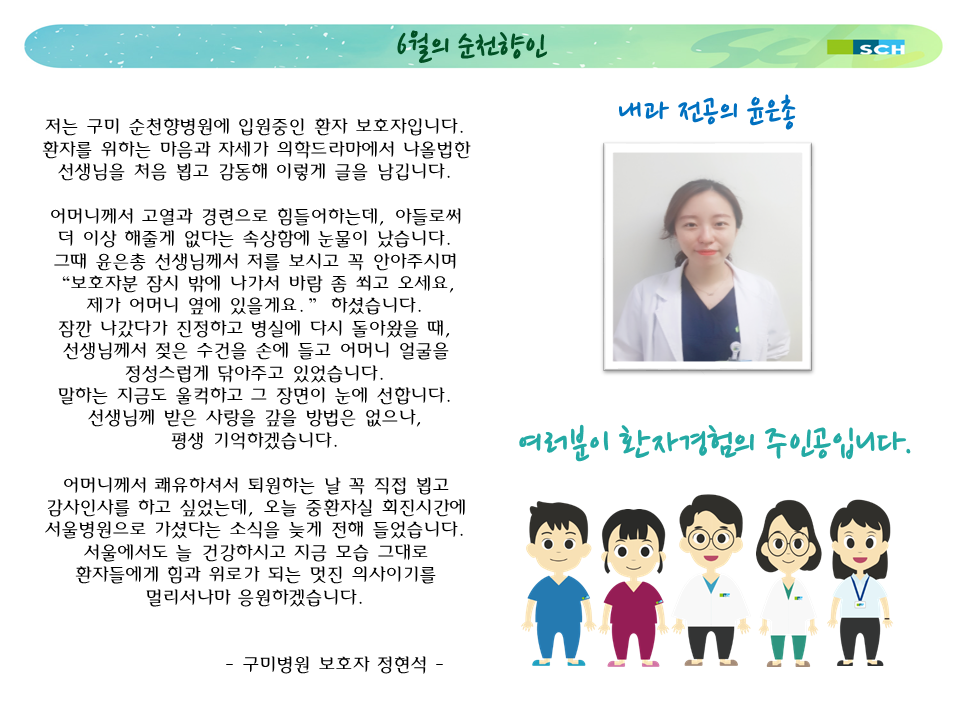 6월의 순천향인

SCH

저는 구미 순천향병원에 입원중인 환자 보호자입니다. 환자를 위하는 마음과 자세가 의학드라마에서 나올법한 선생님을 처음 뵙고 감동해 이렇게 글을 남깁니다.

어머니께서 고열과 경련으로 힘들어하는데, 아들로써 더 이상 해줄게 없다는 속상함에 눈물이 났습니다. 그때 윤은총 선생님께서 저를 보시고 꼭 안아주시며 "보호자분 잠시 밖에 나가서 바람 좀 쐬고 오세요, 제가 어머니 옆에 있을게요." 하셨습니다. 잠깐 나갔다가 진정하고 병실에 다시 돌아왔을 때, 선생님께서 젖은 수건을 손에 들고 어머니 얼굴을 정성스럽게 닦아주고 있었습니다. 말하는 지금도 울컥하고 그 장면이 눈에 선합니다. 선생님께 받은 사랑을 갚을 방법은 없으나, 평생 기억하겠습니다.

어머니께서 쾌유하셔서 퇴원하는 날 꼭 직접 뵙고 감사인사를 하고 싶었는데, 오늘 중환자실 회진시간에 서울병원으로 가셨다는 소식을 늦게 전해 들었습니다. 서울에서도 늘 건강하시고 지금 모습 그대로 환자들에게 힘과 위로가 되는 멋진 의사이기를 멀리서나마 응원하겠습니다.

- 구미병원 보호자 정현석 -

내과 전공의 윤은총

여러분이 환자경험의 주인공입니다.